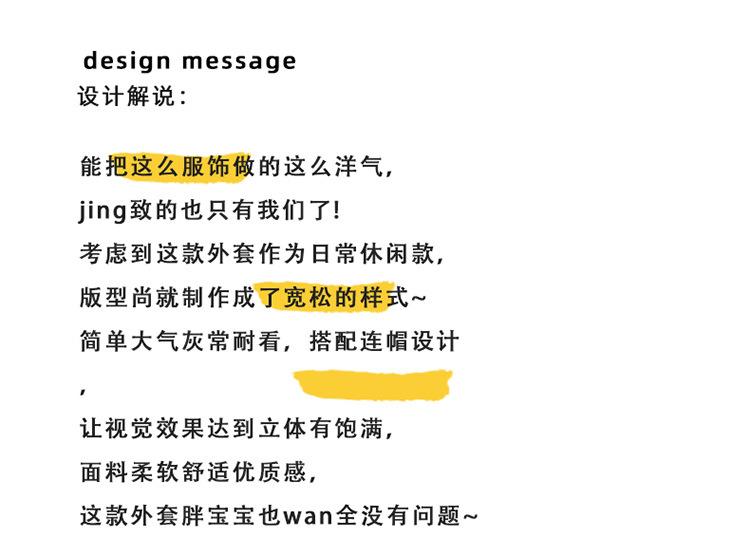 design message
设计解说:

能把这么服饰做的这么洋气,
jing致的也只有我们了!
考虑到这款外套作为日常休闲款,
版型尚就制作成了宽松的样式~
简单大气灰常耐看,搭配连帽设计
,
让视觉效果达到立体有饱满,
面料柔软舒适优质感,
这款外套胖宝宝也wan全没有问题~